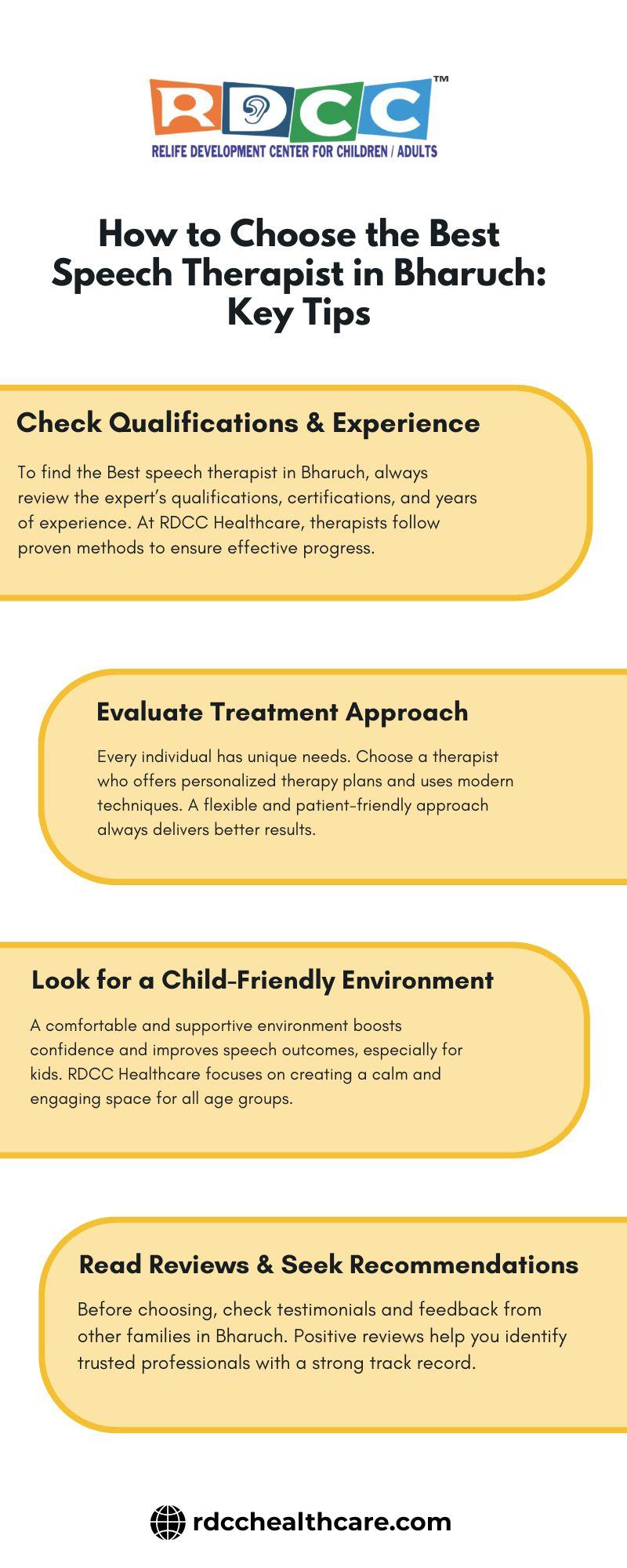 RDCC™
RELIFE DEVELOPMENT CENTER FOR CHILDREN / ADULTS

How to Choose the Best Speech Therapist in Bharuch: Key Tips

Check Qualifications & Experience

To find the Best speech therapist in Bharuch, always review the expert's qualifications, certifications, and years of experience. At RDCC Healthcare, therapists follow proven methods to ensure effective progress.

Evaluate Treatment Approach

Every individual has unique needs. Choose a therapist who offers personalized therapy plans and uses modern techniques. A flexible and patient-friendly approach always delivers better results.

Look for a Child-Friendly Environment

A comfortable and supportive environment boosts confidence and improves speech outcomes, especially for kids. RDCC Healthcare focuses on creating a calm and engaging space for all age groups.

Read Reviews & Seek Recommendations

Before choosing, check testimonials and feedback from other families in Bharuch. Positive reviews help you identify trusted professionals with a strong track record.

rdcchealthcare.com